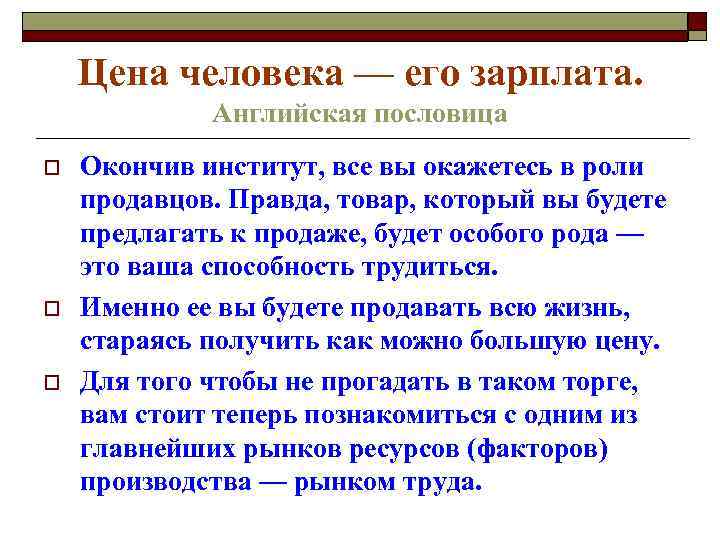 Цена человека — его зарплата.
Английская пословица

Окончив институт, все вы окажетесь в роли продавцов. Правда, товар, который вы будете предлагать к продаже, будет особого рода — это ваша способность трудиться.

Именно ее вы будете продавать всю жизнь, стараясь получить как можно большую цену.

Для того чтобы не прогадать в таком торге, вам стоит теперь познакомиться с одним из главнейших рынков ресурсов (факторов) производства — рынком труда.